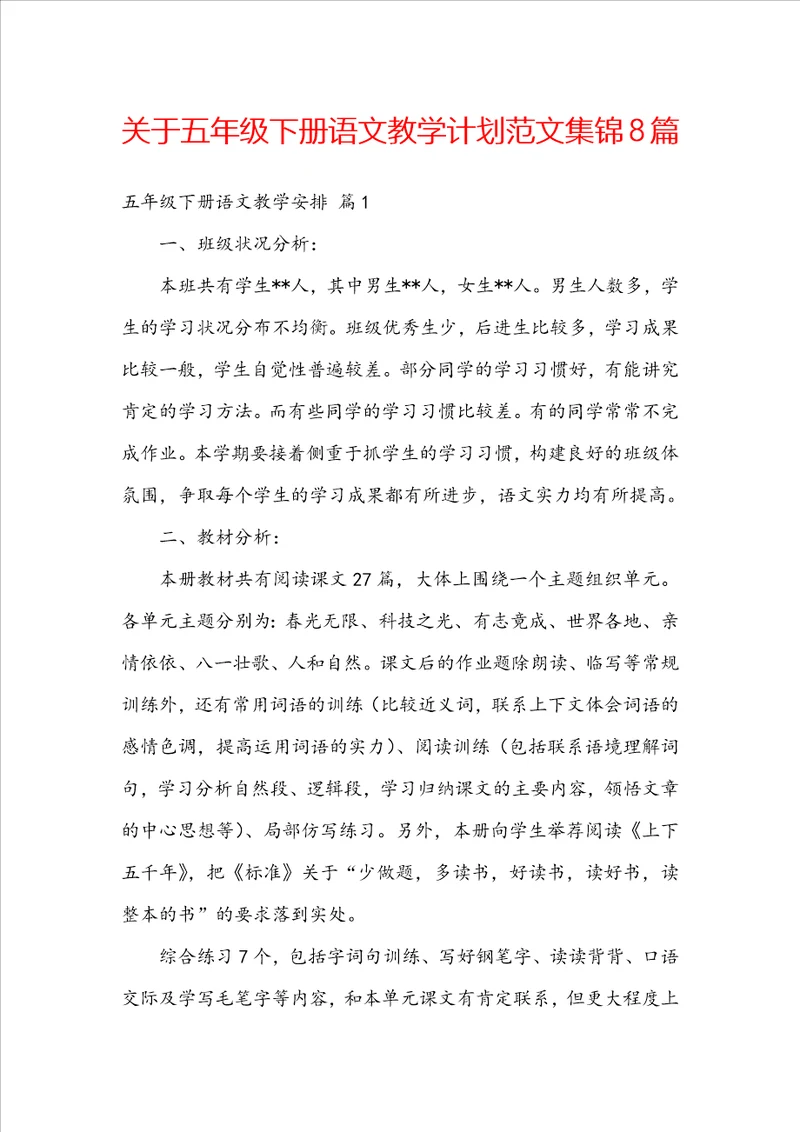 关于五年级下册语文教学计划范文集锦8篇

五年级下册语文教学安排 篇1

一、班级状况分析：

本班共有学生**人，其中男生**人，女生**人。男生人数多，学生的学习状况分布不均衡。班级优秀生少，后进生比较多，学习成果比较一般，学生自觉性普遍较差。部分同学的学习习惯好，有能讲究肯定的学习方法。而有些同学的学习习惯比较差。有的同学常常不完成作业。本学期要接着侧重于抓学生的学习习惯，构建良好的班级体氛围，争取每个学生的学习成果都有所进步，语文实力均有所提高。

二、教材分析：

本册教材共有阅读课文27篇，大体上围绕一个主题组织单元。各单元主题分别为：春光无限、科技之光、有志竟成、世界各地、亲情依依、八一壮歌、人和自然。课文后的作业题除朗读、临写等常规训练外，还有常用词语的训练（比较近义词，联系上下文体会词语的感情色调，提高运用词语的实力）、阅读训练（包括联系语境理解词句，学习分析自然段、逻辑段，学习归纳课文的主要内容，领悟文章的中心思想等）、局部仿写练习。另外，本册向学生举荐阅读《上下五千年》，把《标准》关于“少做题，多读书，好读书，读好书，读整本的书”的要求落到实处。

综合练习7个，包括字词句训练、写好钢笔字、读读背背、口语交际及学写毛笔字等内容，和本单元课文有肯定联系，但更大程度上